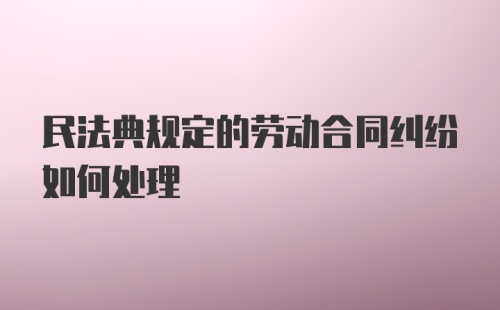 民法典规定的劳动合同纠纷如何处理